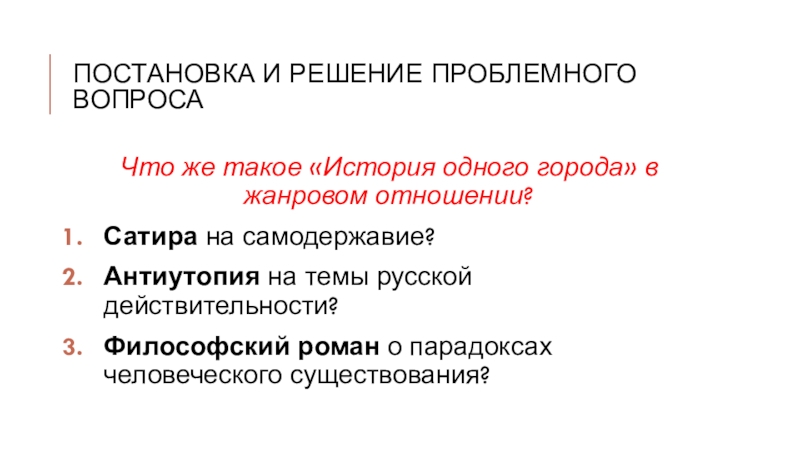 ПОСТАНОВКА И РЕШЕНИЕ ПРОБЛЕМНОГО ВОПРОСА

Что же такое «История одного города» в жанровом отношении?

1. Сатира на самодержавие?
2. Антиутопия на темы русской действительности?
3. Философский роман о парадоксах человеческого существования?